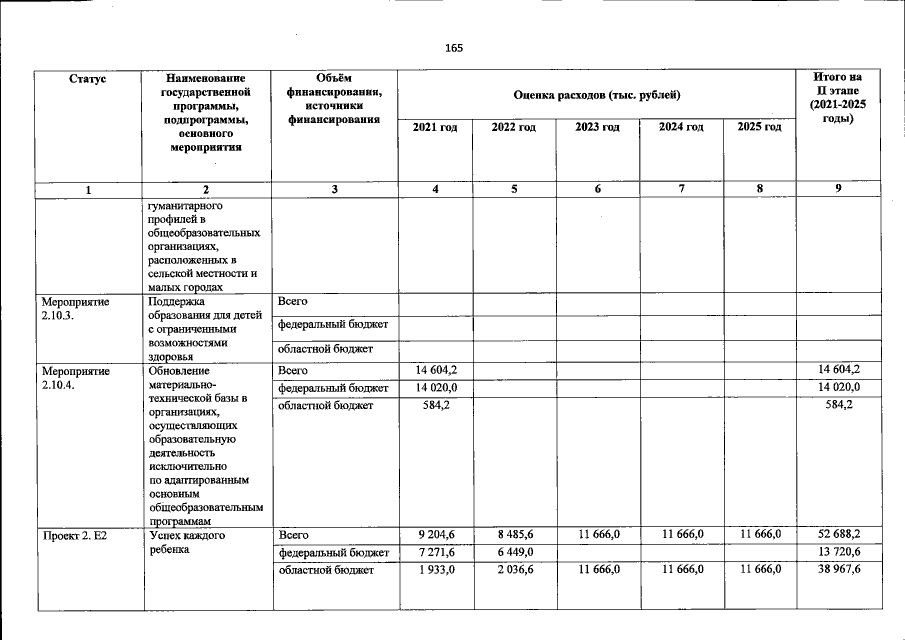 165

| Статус | Наименование государственной программы, подпрограммы, основного мероприятия | Объём финансирования, источники финансирования | Оценка расходов (тыс. рублей) | | | | | Итого на II этапе (2021-2025 годы) |
|---|---|---|---|---|---|---|---|---|
| | | | 2021 год | 2022 год | 2023 год | 2024 год | 2025 год | |
| 1 | 2 | 3 | 4 | 5 | 6 | 7 | 8 | 9 |
| | гуманитарного профилей в общеобразовательных организациях, расположенных в сельской местности и малых городах | | | | | | | |
| Мероприятие 2.10.3. | Поддержка образования для детей с ограниченными возможностями здоровья | Всего | | | | | | |
| | | федеральный бюджет | | | | | | |
| | | областной бюджет | | | | | | |
| Мероприятие 2.10.4. | Обновление материально-технической базы в организациях, осуществляющих образовательную деятельность исключительно по адаптированным основным общеобразовательным программам | Всего | 14 604,2 | | | | | 14 604,2 |
| | | федеральный бюджет | 14 020,0 | | | | | 14 020,0 |
| | | областной бюджет | 584,2 | | | | | 584,2 |
| Проект 2. Е2 | Успех каждого ребенка | Всего | 9 204,6 | 8 485,6 | 11 666,0 | 11 666,0 | 11 666,0 | 52 688,2 |
| | | федеральный бюджет | 7 271,6 | 6 449,0 | | | | 13 720,6 |
| | | областной бюджет | 1 933,0 | 2 036,6 | 11 666,0 | 11 666,0 | 11 666,0 | 38 967,6 |